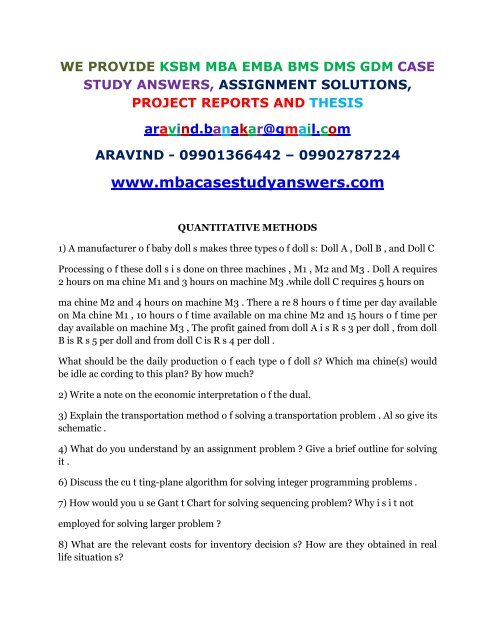 WE PROVIDE KSBM MBA EMBA BMS DMS GDM CASE STUDY ANSWERS, ASSIGNMENT SOLUTIONS, PROJECT REPORTS AND THESIS

aravind.banakar@gmail.com

ARAVIND - 09901366442 – 09902787224

www.mbacasestudyanswers.com

QUANTITATIVE METHODS

1) A manufacturer o f baby doll s makes three types o f doll s: Doll A , Doll B , and Doll C

Processing o f these doll s i s done on three machines , M1 , M2 and M3 . Doll A requires 2 hours on ma chine M1 and 3 hours on machine M3 .while doll C requires 5 hours on

ma chine M2 and 4 hours on machine M3 . There a re 8 hours o f time per day available on Ma chine M1 , 10 hours o f time available on ma chine M2 and 15 hours o f time per day available on machine M3 , The profit gained from doll A i s R s 3 per doll , from doll B is R s 5 per doll and from doll C is R s 4 per doll .

What should be the daily production o f each type o f doll s? Which ma chine(s) would be idle ac cording to this plan? By how much?

2) Write a note on the economic interpretation o f the dual.

3) Explain the transportation method o f solving a transportation problem . Al so give its schematic .

4) What do you understand by an assignment problem ? Give a brief outline for solving it .

6) Discuss the cu t ting-plane algorithm for solving integer programming problems .

7) How would you u se Gant t Chart for solving sequencing problem? Why i s i t not

employed for solving larger problem ?

8) What are the relevant costs for inventory decision s? How are they obtained in real life situation s?